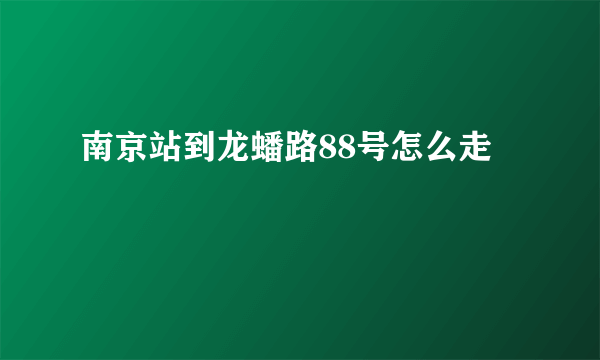 南京站到龙蟠路88号怎么走